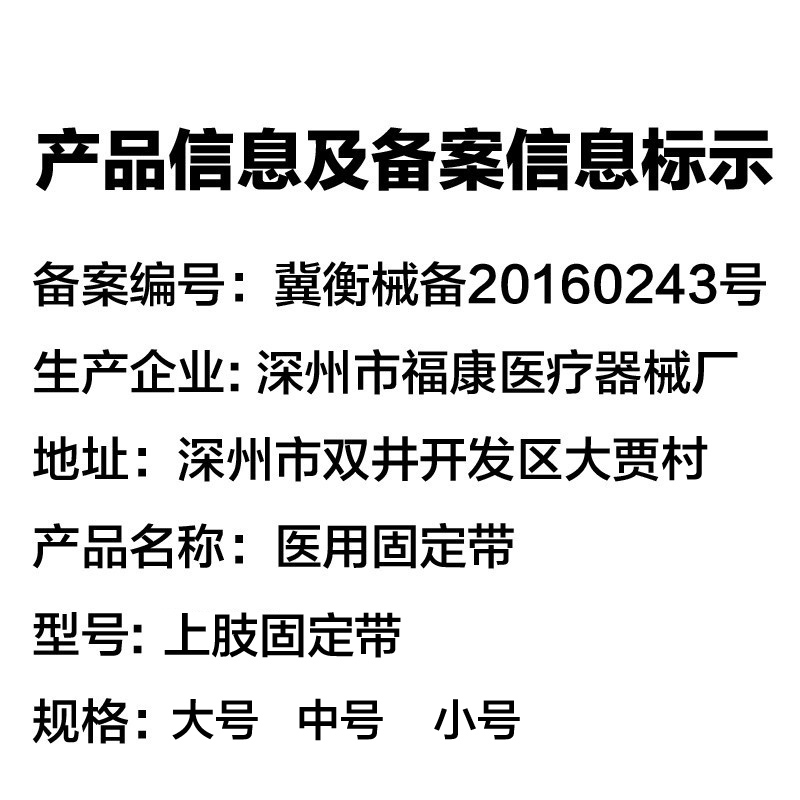 产品信息及备案信息标示

备案编号：冀衡械备20160243号

生产企业: 深州市福康医疗器械厂

地址：深州市双井开发区大贾村

产品名称：医用固定带

型号: 上肢固定带

规格：大号 中号 小号